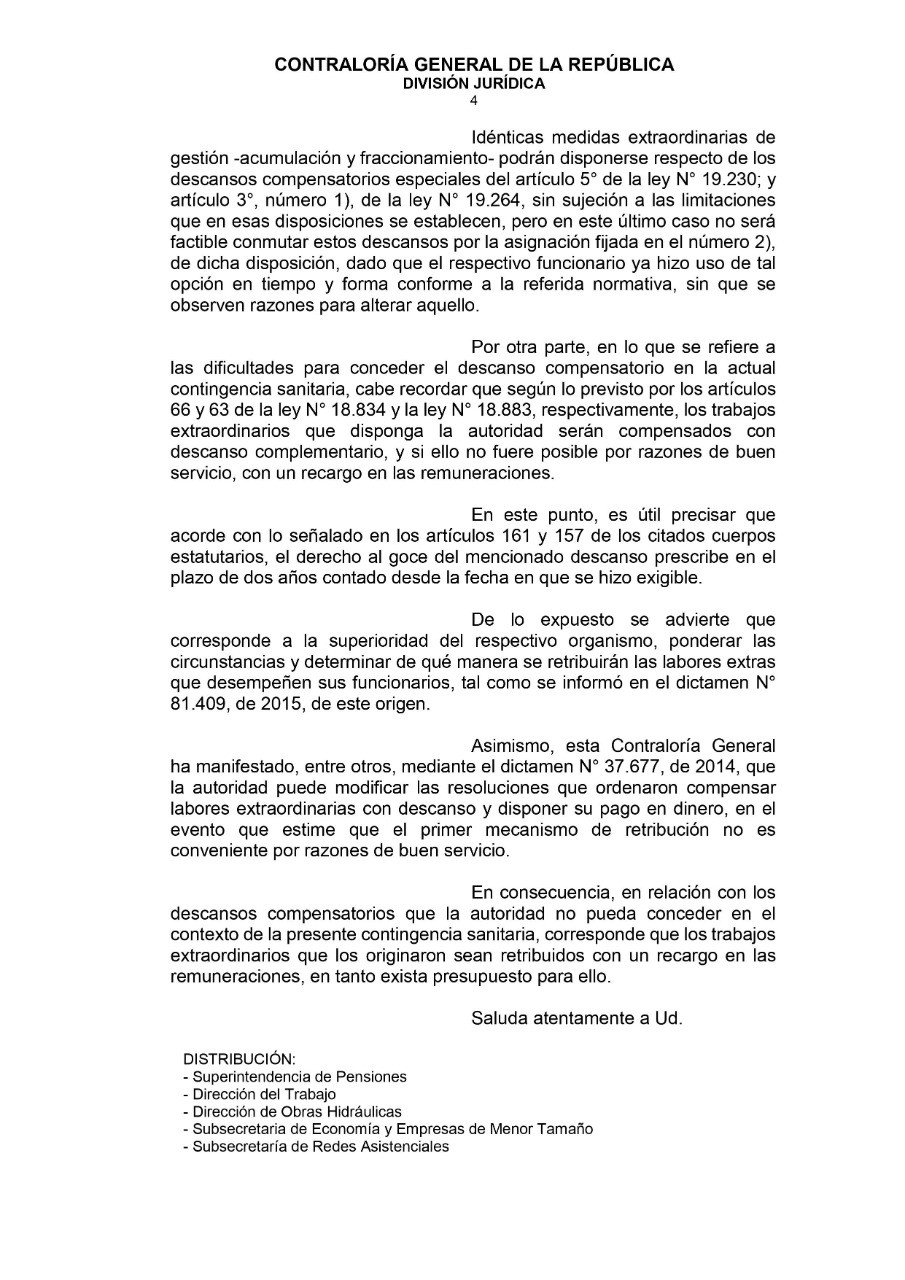 CONTRALORÍA GENERAL DE LA REPÚBLICA
DIVISIÓN JURÍDICA
4

Idénticas medidas extraordinarias de gestión -acumulación y fraccionamiento- podrán disponerse respecto de los descansos compensatorios especiales del artículo 5° de la ley N° 19.230; y artículo 3°, número 1), de la ley N° 19.264, sin sujeción a las limitaciones que en esas disposiciones se establecen, pero en este último caso no será factible conmutar estos descansos por la asignación fijada en el número 2), de dicha disposición, dado que el respectivo funcionario ya hizo uso de tal opción en tiempo y forma conforme a la referida normativa, sin que se observen razones para alterar aquello.

Por otra parte, en lo que se refiere a las dificultades para conceder el descanso compensatorio en la actual contingencia sanitaria, cabe recordar que según lo previsto por los artículos 66 y 63 de la ley N° 18.834 y la ley N° 18.883, respectivamente, los trabajos extraordinarios que disponga la autoridad serán compensados con descanso complementario, y si ello no fuere posible por razones de buen servicio, con un recargo en las remuneraciones.

En este punto, es útil precisar que acorde con lo señalado en los artículos 161 y 157 de los citados cuerpos estatutarios, el derecho al goce del mencionado descanso prescribe en el plazo de dos años contado desde la fecha en que se hizo exigible.

De lo expuesto se advierte que corresponde a la superioridad del respectivo organismo, ponderar las circunstancias y determinar de qué manera se retribuirán las labores extras que desempeñen sus funcionarios, tal como se informó en el dictamen N° 81.409, de 2015, de este origen.

Asimismo, esta Contraloría General ha manifestado, entre otros, mediante el dictamen N° 37.677, de 2014, que la autoridad puede modificar las resoluciones que ordenaron compensar labores extraordinarias con descanso y disponer su pago en dinero, en el evento que estime que el primer mecanismo de retribución no es conveniente por razones de buen servicio.

En consecuencia, en relación con los descansos compensatorios que la autoridad no pueda conceder en el contexto de la presente contingencia sanitaria, corresponde que los trabajos extraordinarios que los originaron sean retribuidos con un recargo en las remuneraciones, en tanto exista presupuesto para ello.

Saluda atentamente a Ud.

DISTRIBUCIÓN:
- Superintendencia de Pensiones
- Dirección del Trabajo
- Dirección de Obras Hidráulicas
- Subsecretaria de Economía y Empresas de Menor Tamaño
- Subsecretaría de Redes Asistenciales